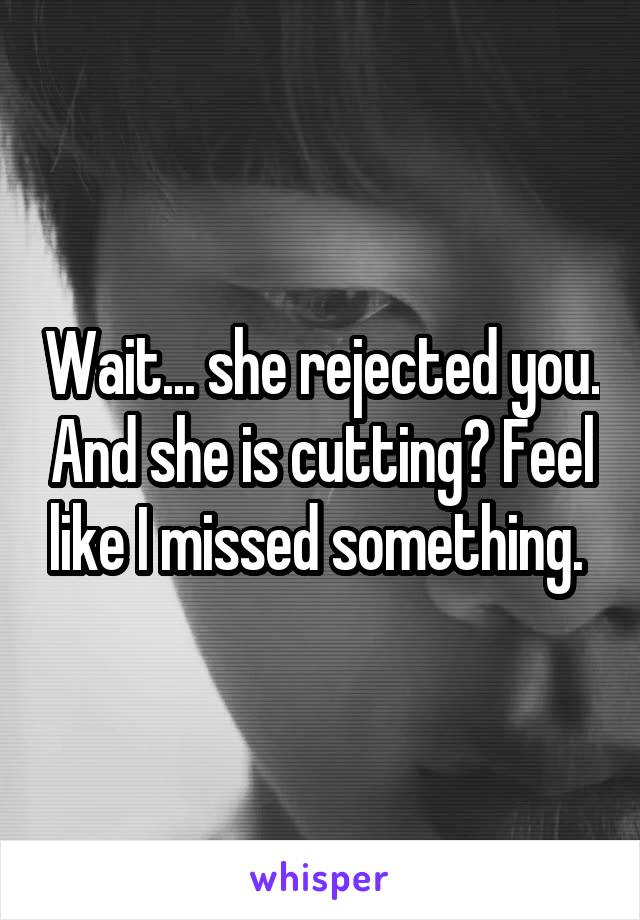 Wait... she rejected you. And she is cutting? Feel like I missed something.

whisper